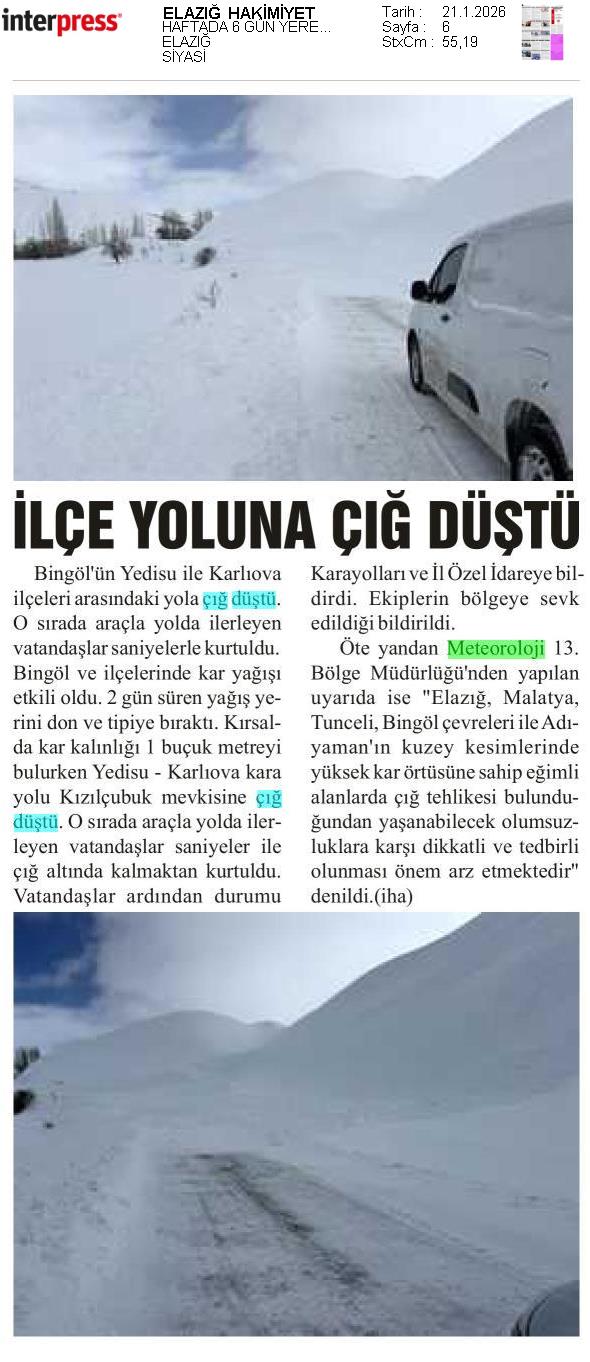 interpress

ELAZIĞ HAKİMİYET
HAFTADA 6 GÜN YERE...
ELAZIĞ
SİYASİ

Tarih : 21.1.2026
Sayfa : 6
StxCm : 55,19

İLÇE YOLUNA ÇIĞ DÜŞTÜ

Bingöl'ün Yedisu ile Karlıova ilçeleri arasındaki yola çığ düştü. O sırada araçla yolda ilerleyen vatandaşlar saniyelerle kurtuldu. Bingöl ve ilçelerinde kar yağışı etkili oldu. 2 gün süren yağış yerini don ve tipiye bıraktı. Kırsalda kar kalınlığı 1 buçuk metreyi bulurken Yedisu - Karlıova kara yolu Kızılçubuk mevkisine çığ düştü. O sırada araçla yolda ilerleyen vatandaşlar saniyeler ile çığ altında kalmaktan kurtuldu. Vatandaşlar ardından durumu Karayolları ve İl Özel İdareye bildirdi. Ekiplerin bölgeye sevk edildiği bildirildi.

Öte yandan Meteoroloji 13. Bölge Müdürlüğü'nden yapılan uyarıda ise "Elazığ, Malatya, Tunceli, Bingöl çevreleri ile Adıyaman'ın kuzey kesimlerinde yüksek kar örtüsüne sahip eğimli alanlarda çığ tehlikesi bulunduğundan yaşanabilecek olumsuzluklara karşı dikkatli ve tedbirli olunması önem arz etmektedir" denildi.(iha)